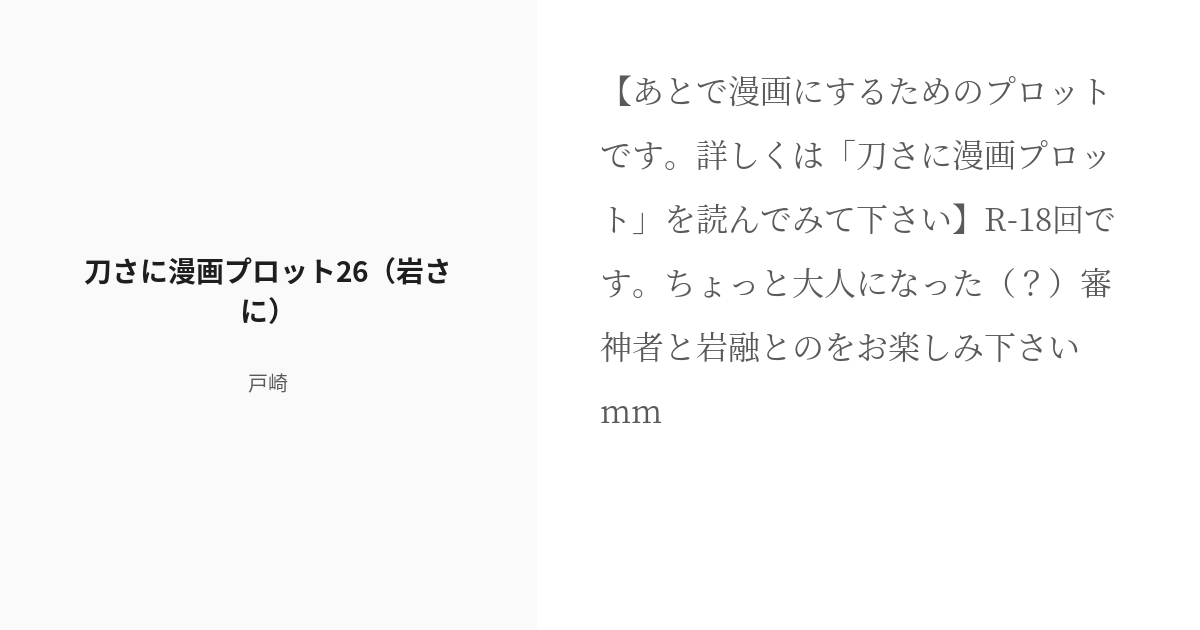 刀さに漫画プロット26（岩さに）

戸崎

【あとで漫画にするためのプロットです。詳しくは「刀さに漫画プロット」を読んでみて下さい】R-18回です。ちょっと大人になった（？）審神者と岩融とのをお楽しみ下さいmm